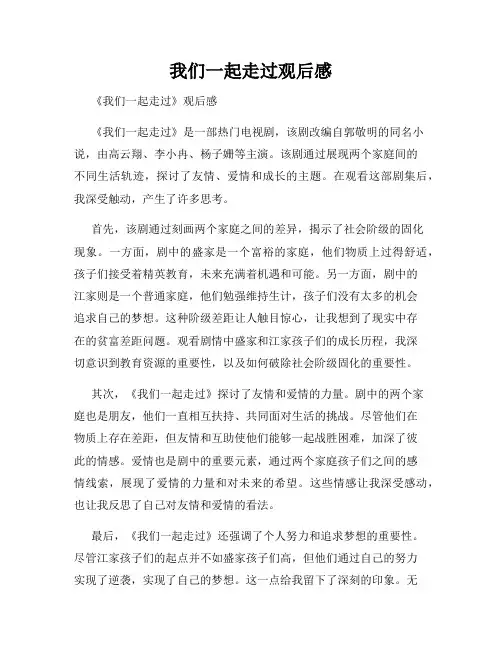 我们一起走过观后感

《我们一起走过》观后感

《我们一起走过》是一部热门电视剧，该剧改编自郭敬明的同名小说，由高云翔、李小冉、杨子姗等主演。该剧通过展现两个家庭间的不同生活轨迹，探讨了友情、爱情和成长的主题。在观看这部剧集后，我深受触动，产生了许多思考。

首先，该剧通过刻画两个家庭之间的差异，揭示了社会阶级的固化现象。一方面，剧中的盛家是一个富裕的家庭，他们物质上过得舒适，孩子们接受着精英教育，未来充满着机遇和可能。另一方面，剧中的江家则是一个普通家庭，他们勉强维持生计，孩子们没有太多的机会追求自己的梦想。这种阶级差距让人触目惊心，让我想到了现实中存在的贫富差距问题。观看剧情中盛家和江家孩子们的成长历程，我深切意识到教育资源的重要性，以及如何破除社会阶级固化的重要性。

其次，《我们一起走过》探讨了友情和爱情的力量。剧中的两个家庭也是朋友，他们一直相互扶持、共同面对生活的挑战。尽管他们在物质上存在差距，但友情和互助使他们能够一起战胜困难，加深了彼此的情感。爱情也是剧中的重要元素，通过两个家庭孩子们之间的感情线索，展现了爱情的力量和对未来的希望。这些情感让我深受感动，也让我反思了自己对友情和爱情的看法。

最后，《我们一起走过》还强调了个人努力和追求梦想的重要性。尽管江家孩子们的起点并不如盛家孩子们高，但他们通过自己的努力实现了逆袭，实现了自己的梦想。这一点给我留下了深刻的印象。无